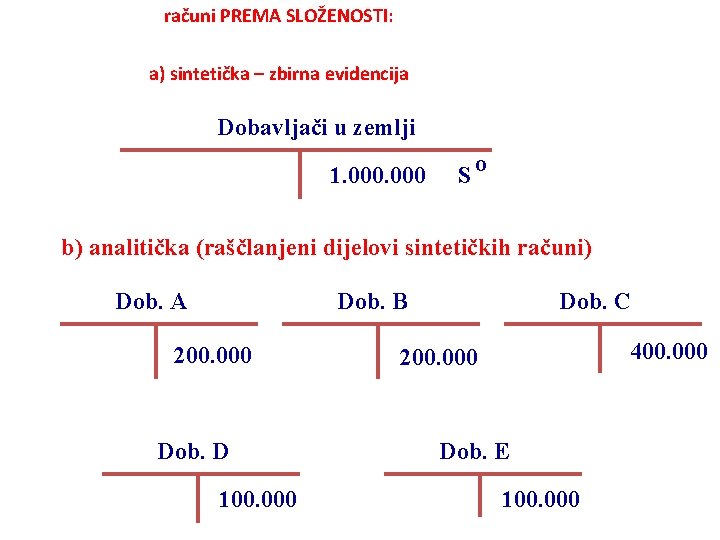 računi PREMA SLOŽENOSTI:

a) sintetička – zbirna evidencija

Dobavljači u zemlji

1.000.000 $S^o$

b) analitička (raščlanjeni dijelovi sintetičkih računi)

Dob. A

200.000

Dob. B

200.000

Dob. C

400.000

Dob. D

100.000

Dob. E

100.000